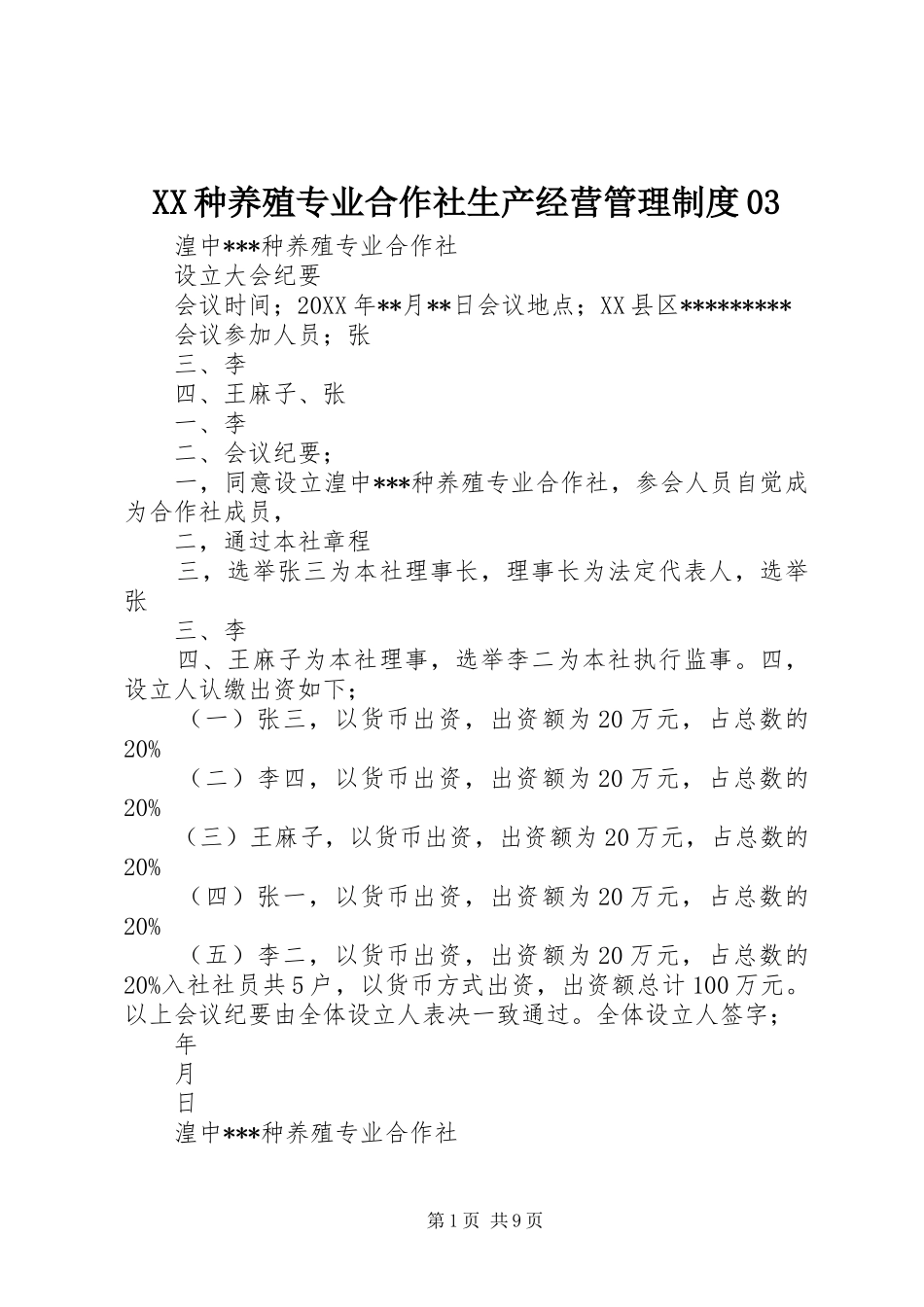 XX种养殖专业合作社生产经营管理制度03

湟中***种养殖专业合作社

设立大会纪要

会议时间；20XX年**月**日会议地点；XX县区*********

会议参加人员；张

三、李

四、王麻子、张

一、李

二、会议纪要；

一，同意设立湟中***种养殖专业合作社，参会人员自觉成为合作社成员，

二，通过本社章程

三，选举张三为本社理事长，理事长为法定代表人，选举张

三、李

四、王麻子为本社理事，选举李二为本社执行监事。四，设立人认缴出资如下；

（一）张三，以货币出资，出资额为20万元，占总数的20%

（二）李四，以货币出资，出资额为20万元，占总数的20%

（三）王麻子，以货币出资，出资额为20万元，占总数的20%

（四）张一，以货币出资，出资额为20万元，占总数的20%

（五）李二，以货币出资，出资额为20万元，占总数的20%入社社员共5户，以货币方式出资，出资额总计100万元。以上会议纪要由全体设立人表决一致通过。全体设立人签字；

年

月

日

湟中***种养殖专业合作社

第1页 共9页